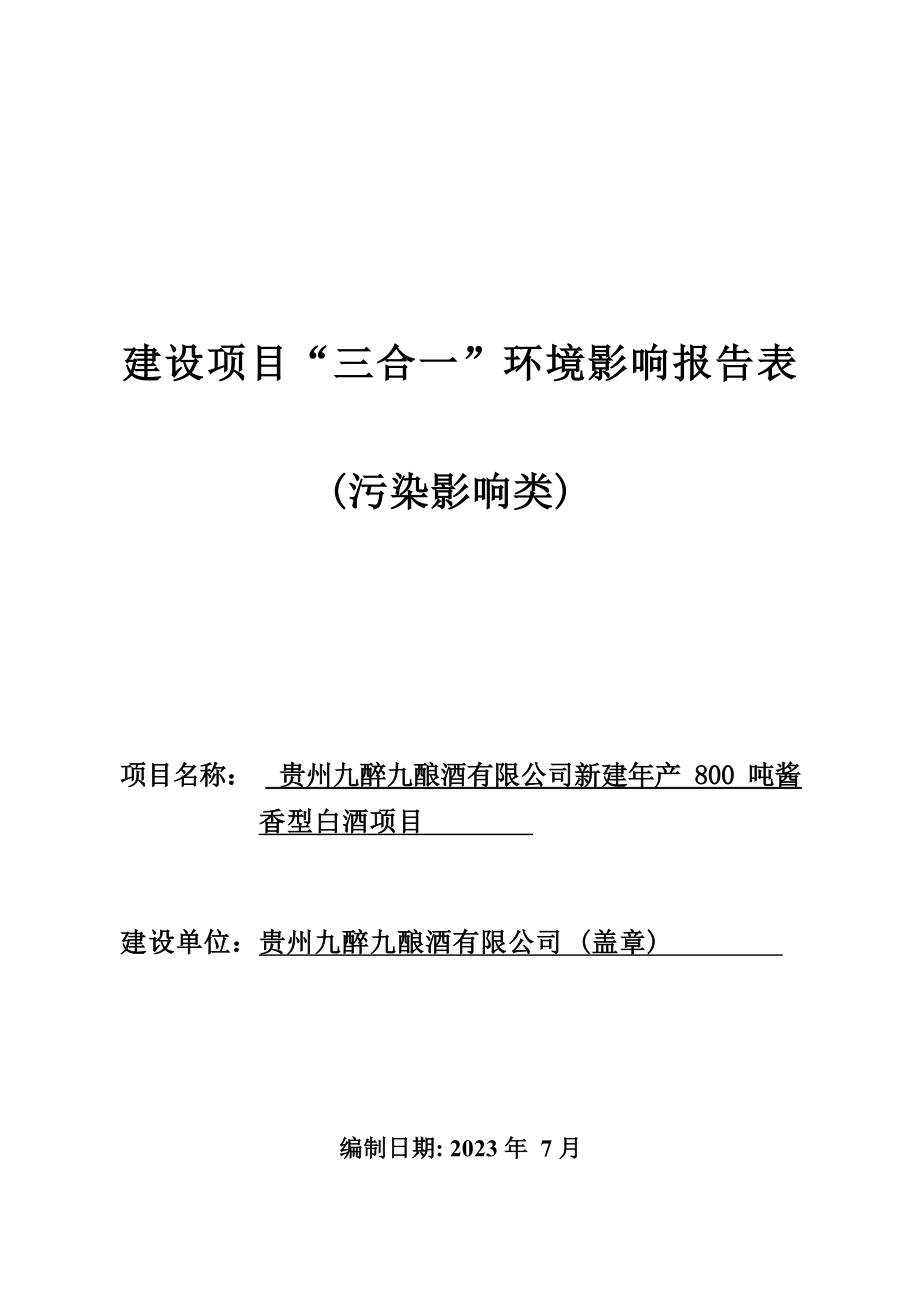 建设项目“三合一”环境影响报告表

（污染影响类）

项目名称： 贵州九醉九酿酒有限公司新建年产 800 吨酱香型白酒项目

建设单位：贵州九醉九酿酒有限公司（盖章）

编制日期: 2023 年 7 月